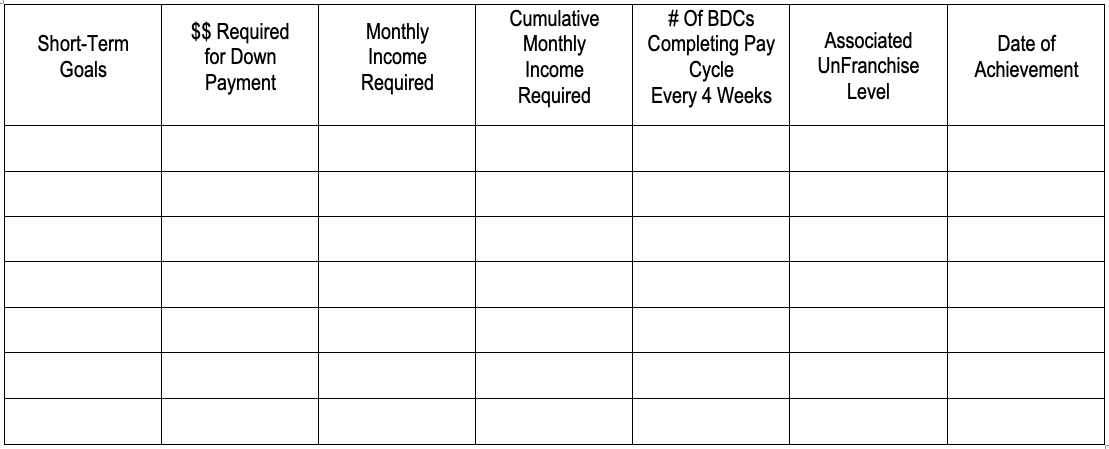 | Short-Term Goals | $$ Required for Down Payment | Monthly Income Required | Cumulative Monthly Income Required | # Of BDCs Completing Pay Cycle Every 4 Weeks | Associated UnFranchise Level | Date of Achievement |
|---|---|---|---|---|---|---|
| | | | | | | |
| | | | | | | |
| | | | | | | |
| | | | | | | |
| | | | | | | |
| | | | | | | |
| | | | | | | |